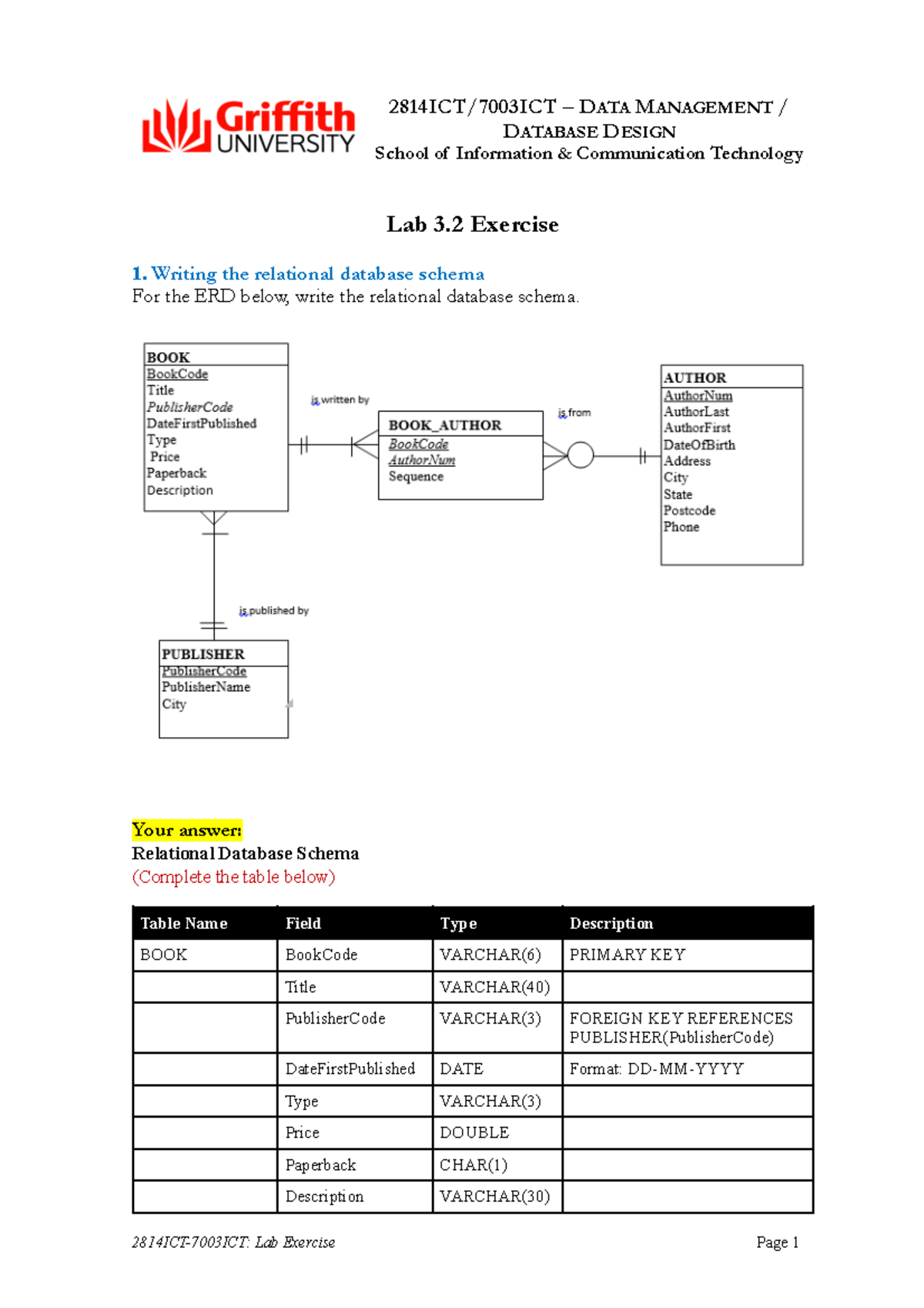 Griffith UNIVERSITY

2814ICT/7003ICT – DATA MANAGEMENT / DATABASE DESIGN
School of Information & Communication Technology

Lab 3.2 Exercise

1. Writing the relational database schema
For the ERD below, write the relational database schema.

BOOK
BookCode
Title
PublisherCode
DateFirstPublished
Type
Price
Paperback
Description

is written by

BOOK_AUTHOR
BookCode
AuthorNum
Sequence

is from

AUTHOR
AuthorNum
AuthorLast
AuthorFirst
DateOfBirth
Address
City
State
Postcode
Phone

is published by

PUBLISHER
PublisherCode
PublisherName
City

Your answer:
Relational Database Schema
(Complete the table below)

| Table Name | Field | Type | Description |
|---|---|---|---|
| BOOK | BookCode | VARCHAR(6) | PRIMARY KEY |
| | Title | VARCHAR(40) | |
| | PublisherCode | VARCHAR(3) | FOREIGN KEY REFERENCES PUBLISHER(PublisherCode) |
| | DateFirstPublished | DATE | Format: DD-MM-YYYY |
| | Type | VARCHAR(3) | |
| | Price | DOUBLE | |
| | Paperback | CHAR(1) | |
| | Description | VARCHAR(30) | |

2814ICT-7003ICT: Lab Exercise
Page 1